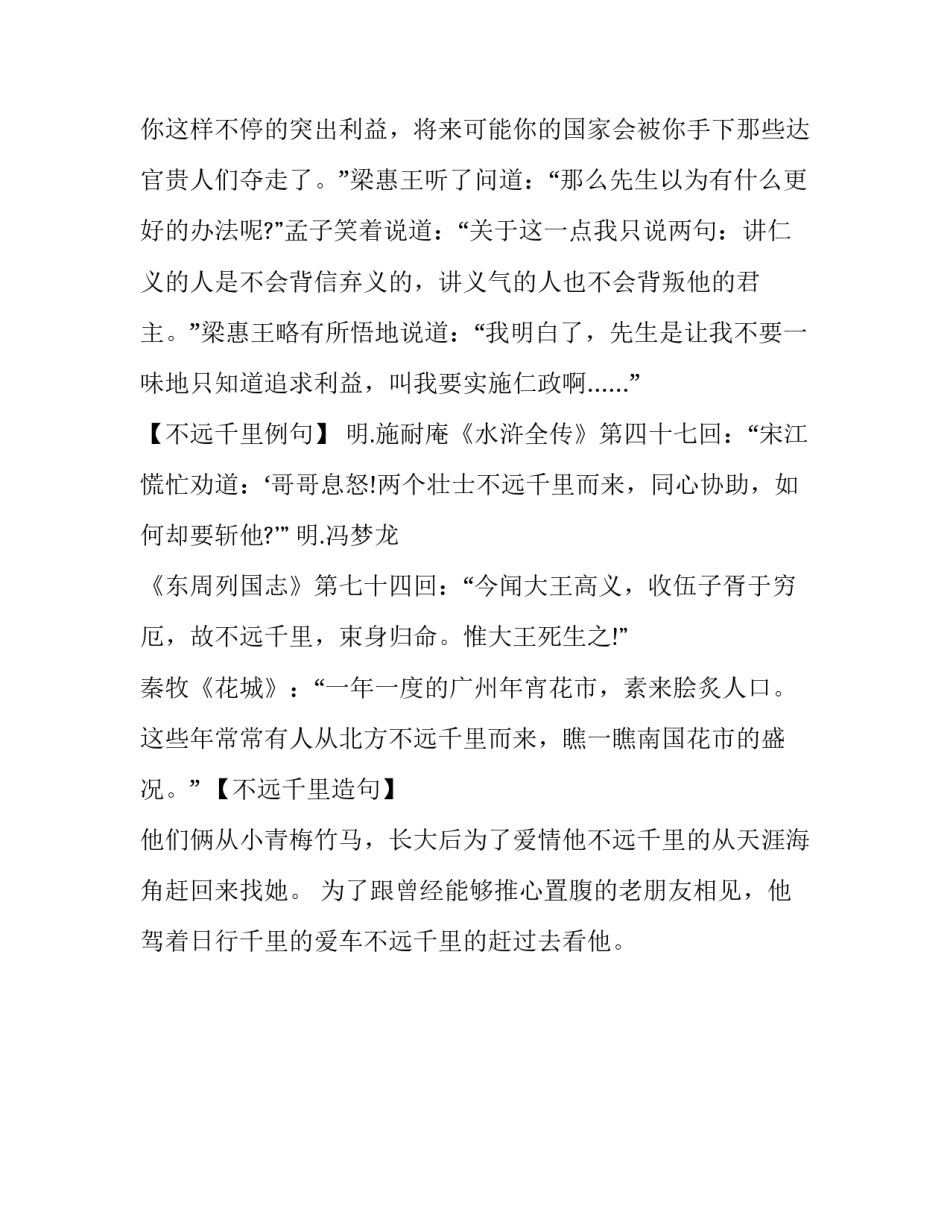 你这样不停的突出利益，将来可能你的国家会被你手下那些达官贵人们夺走了。”梁惠王听了问道：“那么先生以为有什么更好的办法呢?”孟子笑着说道：“关于这一点我只说两句：讲仁义的人是不会背信弃义的，讲义气的人也不会背叛他的君主。”梁惠王略有所悟地说道：“我明白了，先生是让我不要一味地只知道追求利益，叫我要实施仁政啊......”

【不远千里例句】 明.施耐庵《水浒全传》第四十七回：“宋江慌忙劝道：‘哥哥息怒!两个壮士不远千里而来，同心协助，如何却要斩他?’” 明.冯梦龙

《东周列国志》第七十四回：“今闻大王高义，收伍子胥于穷厄，故不远千里，束身归命。惟大王死生之!”

秦牧《花城》：“一年一度的广州年宵花市，素来脍炙人口。这些年常常有人从北方不远千里而来，瞧一瞧南国花市的盛况。”【不远千里造句】

他们俩从小青梅竹马，长大后为了爱情他不远千里的从天涯海角赶回来找她。 为了跟曾经能够推心置腹的老朋友相见，他驾着日行千里的爱车不远千里的赶过去看他。